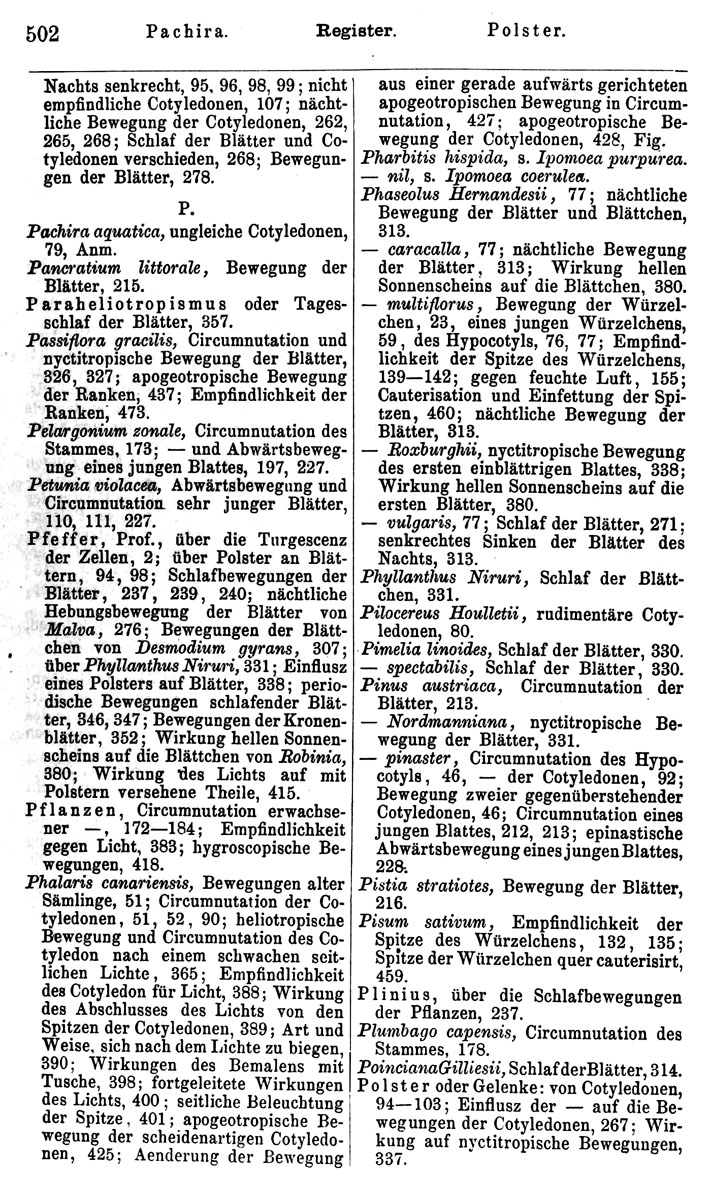 502 Pachira. Register. Polster.

Nachts senkrecht, 95, 96, 98, 99; nicht empfindliche Cotyledonen, 107; nächtliche Bewegung der Cotyledonen, 262, 265, 268; Schlaf der Blätter und Cotyledonen verschieden, 268; Bewegungen der Blätter, 278.

P.

Pachira aquatica, ungleiche Cotyledonen, 79, Anm.
Pancratium littorale, Bewegung der Blätter, 215.
Paraheliotropismus oder Tagesschlaf der Blätter, 357.
Passiflora gracilis, Circumnutation und nyctitropische Bewegung der Blätter, 326, 327; apogeotropische Bewegung der Ranken, 437; Empfindlichkeit der Ranken, 473.
Pelargonium zonale, Circumnutation des Stammes, 173; — und Abwärtsbewegung eines jungen Blattes, 197, 227.
Petunia violacea, Abwärtsbewegung und Circumnutation sehr junger Blätter, 110, 111, 227.
Pfeffer, Prof., über die Turgescenz der Zellen, 2; über Polster an Blättern, 94, 98; Schlafbewegungen der Blätter, 237, 239, 240; nächtliche Hebungsbewegung der Blätter von Malva, 276; Bewegungen der Blättchen von Desmodium gyrans, 307; über Phyllanthus Niruri, 331; Einflusz eines Polsters auf Blätter, 338; periodische Bewegungen schlafender Blätter, 346, 347; Bewegungen der Kronenblätter, 352; Wirkung hellen Sonnenscheins auf die Blättchen von Robinia, 380; Wirkung des Lichts auf mit Polstern versehene Theile, 415.
Pflanzen, Circumnutation erwachsener —, 172—184; Empfindlichkeit gegen Licht, 383; hygroscopische Bewegungen, 418.
Phalaris canariensis, Bewegungen alter Sämlinge, 51; Circumnutation der Cotyledonen, 51, 52, 90; heliotropische Bewegung und Circumnutation des Cotyledon nach einem schwachen seitlichen Lichte, 365; Empfindlichkeit des Cotyledon für Licht, 388; Wirkung des Abschlusses des Lichts von den Spitzen der Cotyledonen, 389; Art und Weise, sich nach dem Lichte zu biegen, 390; Wirkungen des Bemalens mit Tusche, 398; fortgeleitete Wirkungen des Lichts, 400; seitliche Beleuchtung der Spitze, 401; apogeotropische Bewegung der scheidenartigen Cotyledonen, 425; Aenderung der Bewegung aus einer gerade aufwärts gerichteten apogeotropischen Bewegung in Circumnutation, 427; apogeotropische Bewegung der Cotyledonen, 428, Fig.
Pharbitis hispida, s. Ipomoea purpurea.
— nil, s. Ipomoea coerulea.
Phaseolus Hernandesii, 77; nächtliche Bewegung der Blätter und Blättchen, 313.
— caracalla, 77; nächtliche Bewegung der Blätter, 313; Wirkung hellen Sonnenscheins auf die Blättchen, 380.
— multiflorus, Bewegung der Würzelchen, 23, eines jungen Würzelchens, 59, des Hypocotyls, 76, 77; Empfindlichkeit der Spitze des Würzelchens, 139—142; gegen feuchte Luft, 155; Cauterisation und Einfettung der Spitzen, 460; nächtliche Bewegung der Blätter, 313.
— Roxburghii, nyctitropische Bewegung des ersten einblättrigen Blattes, 338; Wirkung hellen Sonnenscheins auf die ersten Blätter, 380.
— vulgaris, 77; Schlaf der Blätter, 271; senkrechtes Sinken der Blätter des Nachts, 313.
Phyllanthus Niruri, Schlaf der Blättchen, 331.
Pilocereus Houlletii, rudimentäre Cotyledonen, 80.
Pimelia linoides, Schlaf der Blätter, 330.
— spectabilis, Schlaf der Blätter, 330.
Pinus austriaca, Circumnutation der Blätter, 213.
— Nordmanniana, nyctitropische Bewegung der Blätter, 331.
— pinaster, Circumnutation des Hypocotyls, 46, — der Cotyledonen, 92; Bewegung zweier gegenüberstehender Cotyledonen, 46; Circumnutation eines jungen Blattes, 212, 213; epinastische Abwärtsbewegung eines jungen Blattes, 228.
Pistia stratiotes, Bewegung der Blätter, 216.
Pisum sativum, Empfindlichkeit der Spitze des Würzelchens, 132, 135; Spitze der Würzelchen quer cauterisirt, 459.
Plinius, über die Schlafbewegungen der Pflanzen, 237.
Plumbago capensis, Circumnutation des Stammes, 178.
Poinciana Gilliesii, Schlaf der Blätter, 314.
Polster oder Gelenke: von Cotyledonen, 94—103; Einflusz der — auf die Bewegungen der Cotyledonen, 267; Wirkung auf nyctitropische Bewegungen, 337.